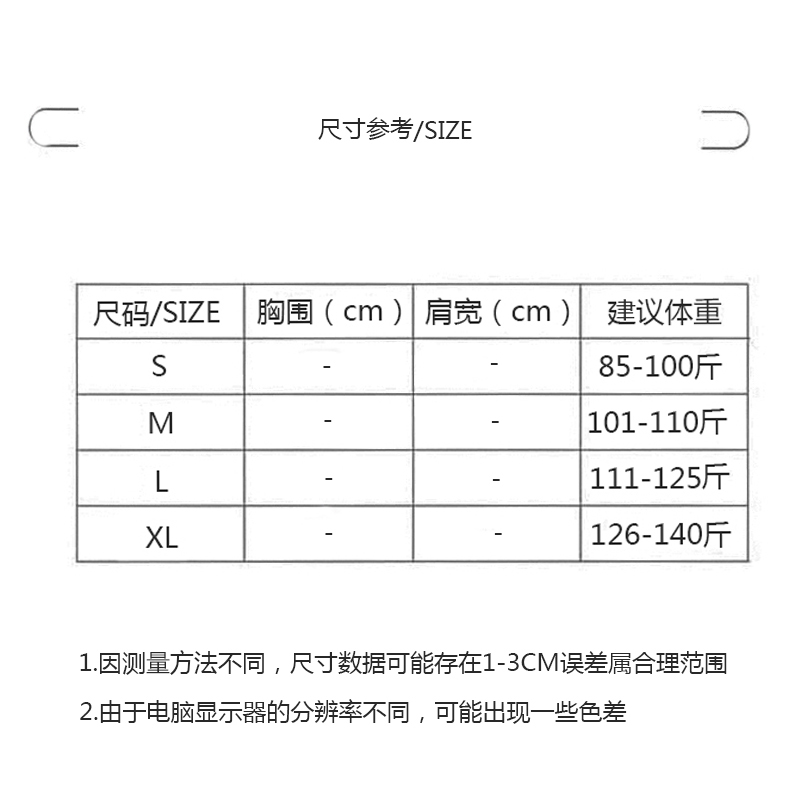 尺寸参考/SIZE

| 尺码/SIZE | 胸围（cm） | 肩宽（cm） | 建议体重 |
|---|---|---|---|
| S | - | - | 85-100斤 |
| M | - | - | 101-110斤 |
| L | - | - | 111-125斤 |
| XL | - | - | 126-140斤 |

1.因测量方法不同，尺寸数据可能存在1-3CM误差属合理范围

2.由于电脑显示器的分辨率不同，可能出现一些色差